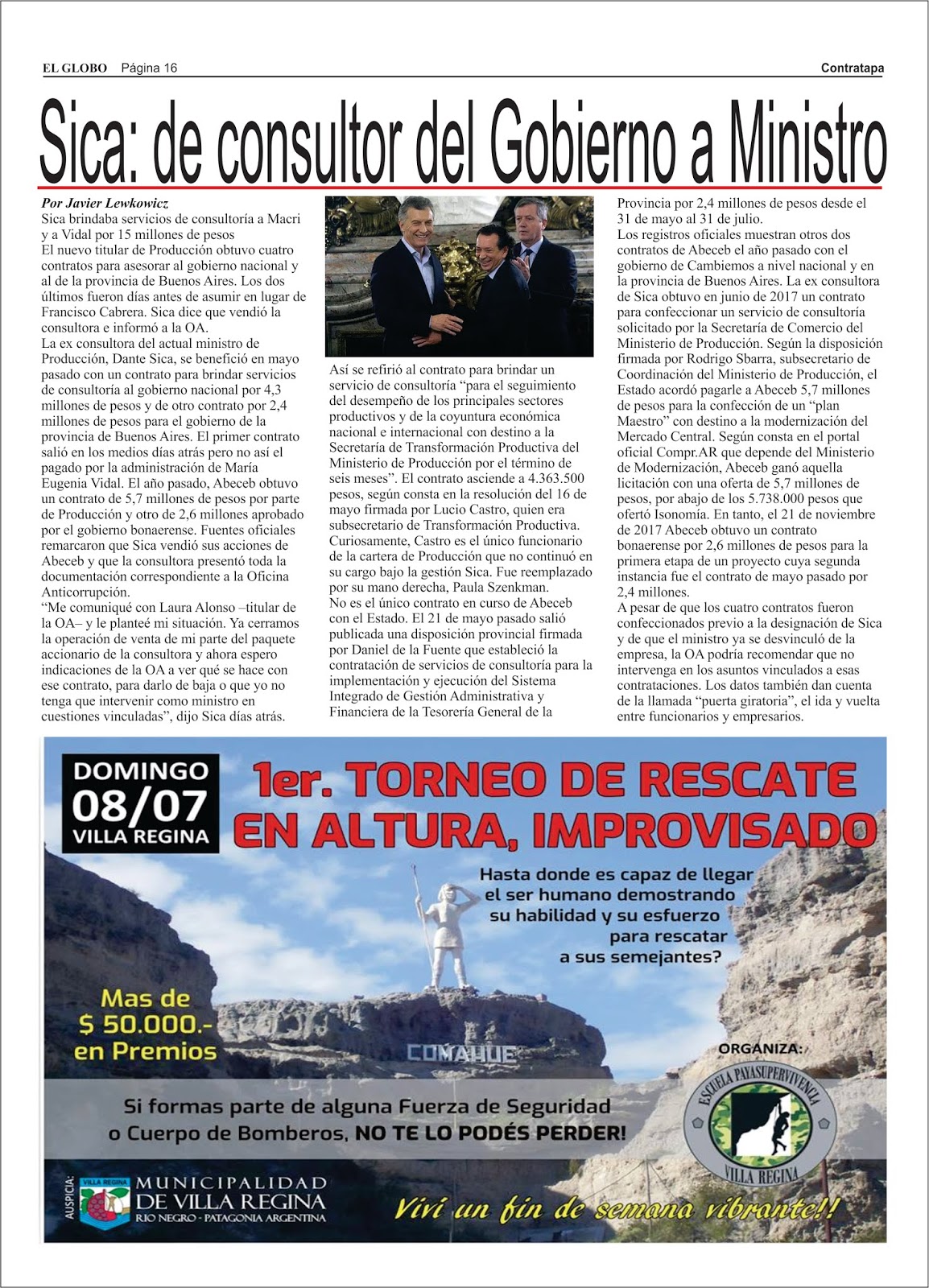 EL GLOBO Página 16 Contratapa

Sica: de consultor del Gobierno a Ministro

Por Javier Lewkowicz
Sica brindaba servicios de consultoría a Macri y a Vidal por 15 millones de pesos
El nuevo titular de Producción obtuvo cuatro contratos para asesorar al gobierno nacional y al de la provincia de Buenos Aires. Los dos últimos fueron días antes de asumir en lugar de Francisco Cabrera. Sica dice que vendió la consultora e informó a la OA.
La ex consultora del actual ministro de Producción, Dante Sica, se benefició en mayo pasado con un contrato para brindar servicios de consultoría al gobierno nacional por 4,3 millones de pesos y de otro contrato por 2,4 millones de pesos para el gobierno de la provincia de Buenos Aires. El primer contrato salió en los medios días atrás pero no así el pagado por la administración de María Eugenia Vidal. El año pasado, Abeceb obtuvo un contrato de 5,7 millones de pesos por parte de Producción y otro de 2,6 millones aprobado por el gobierno bonaerense. Fuentes oficiales remarcaron que Sica vendió sus acciones de Abeceb y que la consultora presentó toda la documentación correspondiente a la Oficina Anticorrupción.
“Me comuniqué con Laura Alonso –titular de la OA– y le planteé mi situación. Ya cerramos la operación de venta de mi parte del paquete accionario de la consultora y ahora espero indicaciones de la OA a ver qué se hace con ese contrato, para darlo de baja o que yo no tenga que intervenir como ministro en cuestiones vinculadas”, dijo Sica días atrás.

Así se refirió al contrato para brindar un servicio de consultoría “para el seguimiento del desempeño de los principales sectores productivos y de la coyuntura económica nacional e internacional con destino a la Secretaría de Transformación Productiva del Ministerio de Producción por el término de seis meses”. El contrato asciende a 4.363.500 pesos, según consta en la resolución del 16 de mayo firmada por Lucio Castro, quien era subsecretario de Transformación Productiva. Curiosamente, Castro es el único funcionario de la cartera de Producción que no continuó en su cargo bajo la gestión Sica. Fue reemplazado por su mano derecha, Paula Szenkman.
No es el único contrato en curso de Abeceb con el Estado. El 21 de mayo pasado salió publicada una disposición provincial firmada por Daniel de la Fuente que estableció la contratación de servicios de consultoría para la implementación y ejecución del Sistema Integrado de Gestión Administrativa y Financiera de la Tesorería General de la Provincia por 2,4 millones de pesos desde el 31 de mayo al 31 de julio.
Los registros oficiales muestran otros dos contratos de Abeceb el año pasado con el gobierno de Cambiemos a nivel nacional y en la provincia de Buenos Aires. La ex consultora de Sica obtuvo en junio de 2017 un contrato para confeccionar un servicio de consultoría solicitado por la Secretaría de Comercio del Ministerio de Producción. Según la disposición firmada por Rodrigo Sbarra, subsecretario de Coordinación del Ministerio de Producción, el Estado acordó pagarle a Abeceb 5,7 millones de pesos para la confección de un “plan Maestro” con destino a la modernización del Mercado Central. Según consta en el portal oficial Compr.AR que depende del Ministerio de Modernización, Abeceb ganó aquella licitación con una oferta de 5,7 millones de pesos, por abajo de los 5.738.000 pesos que ofertó Isonomía. En tanto, el 21 de noviembre de 2017 Abeceb obtuvo un contrato bonaerense por 2,6 millones de pesos para la primera etapa de un proyecto cuya segunda instancia fue el contrato de mayo pasado por 2,4 millones.
A pesar de que los cuatro contratos fueron confeccionados previo a la designación de Sica y de que el ministro ya se desvinculó de la empresa, la OA podría recomendar que no intervenga en los asuntos vinculados a esas contrataciones. Los datos también dan cuenta de la llamada “puerta giratoria”, el ida y vuelta entre funcionarios y empresarios.

DOMINGO 08/07 VILLA REGINA
1er. TORNEO DE RESCATE EN ALTURA, IMPROVISADO
Hasta donde es capaz de llegar el ser humano demostrando su habilidad y su esfuerzo para rescatar a sus semejantes?
Mas de $ 50.000.- en Premios
COMAHUE
ORGANIZA:
ESCUELA PAYASUPERVIVENCIA VILLA REGINA
Si formas parte de alguna Fuerza de Seguridad o Cuerpo de Bomberos, NO TE LO PODÉS PERDER!
AUSPICIA: VILLA REGINA MUNICIPALIDAD DE VILLA REGINA RIO NEGRO - PATAGONIA ARGENTINA
Viví un fin de semana vibrante!!